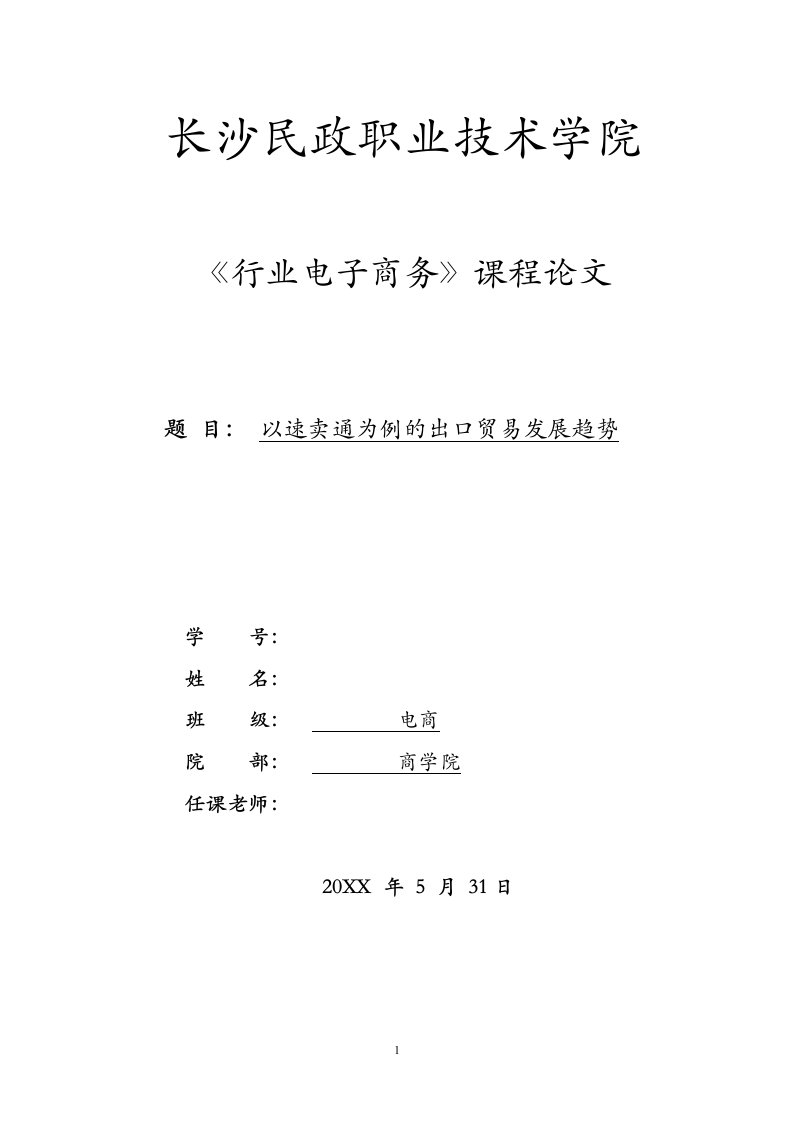 长沙民政职业技术学院

《行业电子商务》课程论文

题 目： 以速卖通为例的出口贸易发展趋势

学 号：

姓 名：

班 级： 电商

院 部： 商学院

任课老师：

20XX 年 5 月 31 日

1